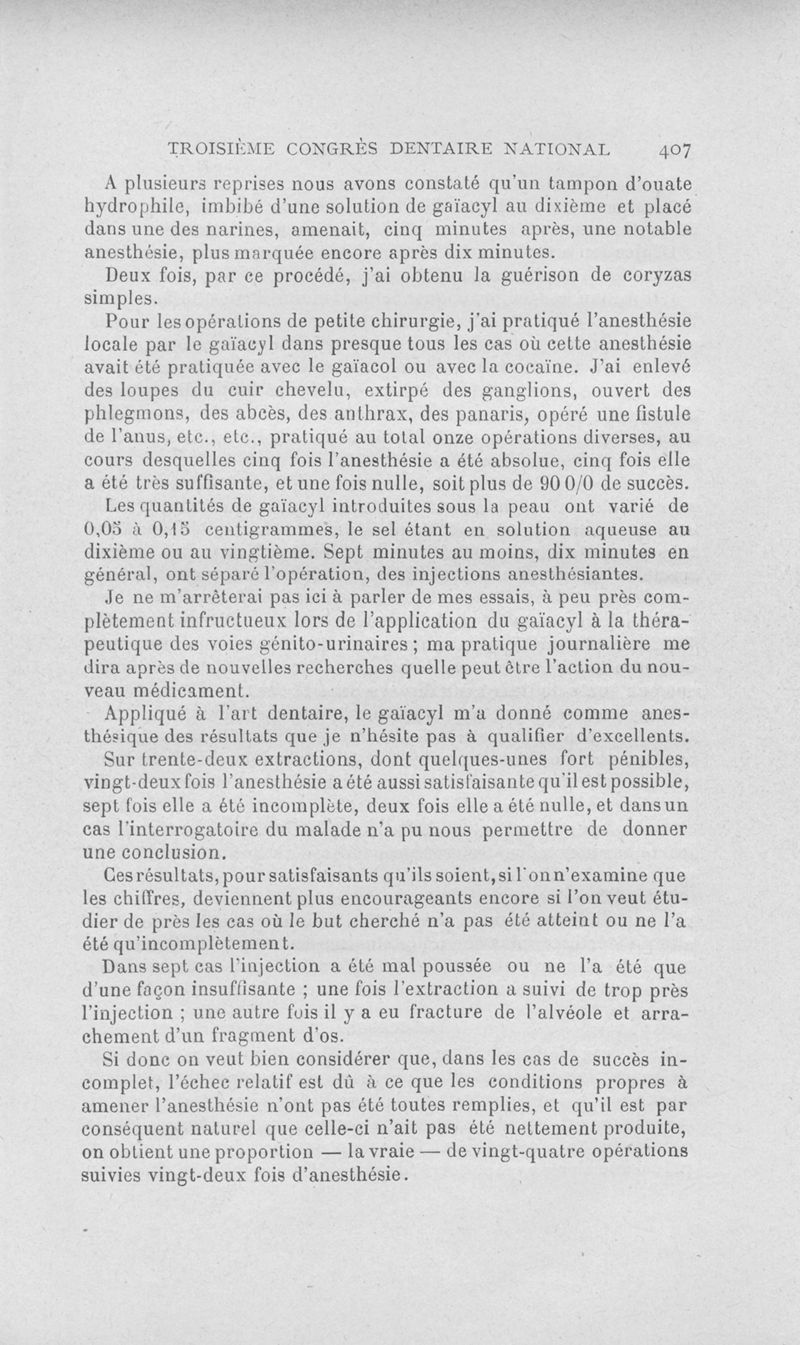 TROISIÈME CONGRÈS DENTAIRE NATIONAL 407

A plusieurs reprises nous avons constaté qu'un tampon d'ouate hydrophile, imbibé d'une solution de gaïacyl au dixième et placé dans une des narines, amenait, cinq minutes après, une notable anesthésie, plus marquée encore après dix minutes.

Deux fois, par ce procédé, j'ai obtenu la guérison de coryzas simples.

Pour les opérations de petite chirurgie, j'ai pratiqué l'anesthésie locale par le gaïacyl dans presque tous les cas où cette anesthésie avait été pratiquée avec le gaïacol ou avec la cocaïne. J'ai enlevé des loupes du cuir chevelu, extirpé des ganglions, ouvert des phlegmons, des abcès, des anthrax, des panaris, opéré une fistule de l'anus, etc., etc., pratiqué au total onze opérations diverses, au cours desquelles cinq fois l'anesthésie a été absolue, cinq fois elle a été très suffisante, et une fois nulle, soit plus de 90 0/0 de succès.

Les quantités de gaïacyl introduites sous la peau ont varié de 0,05 à 0,15 centigrammes, le sel étant en solution aqueuse au dixième ou au vingtième. Sept minutes au moins, dix minutes en général, ont séparé l'opération, des injections anesthésiantes.

Je ne m'arrêterai pas ici à parler de mes essais, à peu près complètement infructueux lors de l'application du gaïacyl à la thérapeutique des voies génito-urinaires ; ma pratique journalière me dira après de nouvelles recherches quelle peut être l'action du nouveau médicament.

Appliqué à l'art dentaire, le gaïacyl m'a donné comme anesthésique des résultats que je n'hésite pas à qualifier d'excellents.

Sur trente-deux extractions, dont quelques-unes fort pénibles, vingt-deux fois l'anesthésie a été aussi satisfaisante qu'il est possible, sept fois elle a été incomplète, deux fois elle a été nulle, et dans un cas l'interrogatoire du malade n'a pu nous permettre de donner une conclusion.

Ces résultats, pour satisfaisants qu'ils soient, si l'on n'examine que les chiffres, deviennent plus encourageants encore si l'on veut étudier de près les cas où le but cherché n'a pas été atteint ou ne l'a été qu'incomplètement.

Dans sept cas l'injection a été mal poussée ou ne l'a été que d'une façon insuffisante ; une fois l'extraction a suivi de trop près l'injection ; une autre fois il y a eu fracture de l'alvéole et arrachement d'un fragment d'os.

Si donc on veut bien considérer que, dans les cas de succès incomplet, l'échec relatif est dû à ce que les conditions propres à amener l'anesthésie n'ont pas été toutes remplies, et qu'il est par conséquent naturel que celle-ci n'ait pas été nettement produite, on obtient une proportion — la vraie — de vingt-quatre opérations suivies vingt-deux fois d'anesthésie.